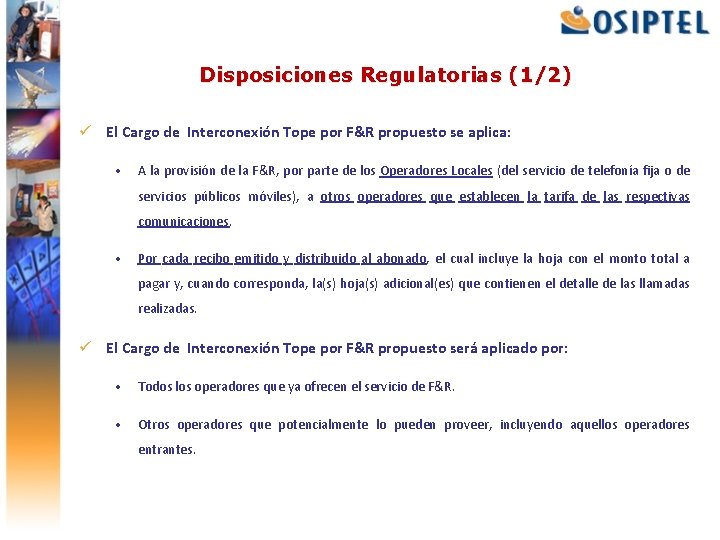 OSIPTEL

Disposiciones Regulatorias (1/2)

✓ El Cargo de Interconexión Tope por F&R propuesto se aplica:

• A la provisión de la F&R, por parte de los Operadores Locales (del servicio de telefonía fija o de servicios públicos móviles), a otros operadores que establecen la tarifa de las respectivas comunicaciones.

• Por cada recibo emitido y distribuido al abonado, el cual incluye la hoja con el monto total a pagar y, cuando corresponda, la(s) hoja(s) adicional(es) que contienen el detalle de las llamadas realizadas.

✓ El Cargo de Interconexión Tope por F&R propuesto será aplicado por:

• Todos los operadores que ya ofrecen el servicio de F&R.

• Otros operadores que potencialmente lo pueden proveer, incluyendo aquellos operadores entrantes.